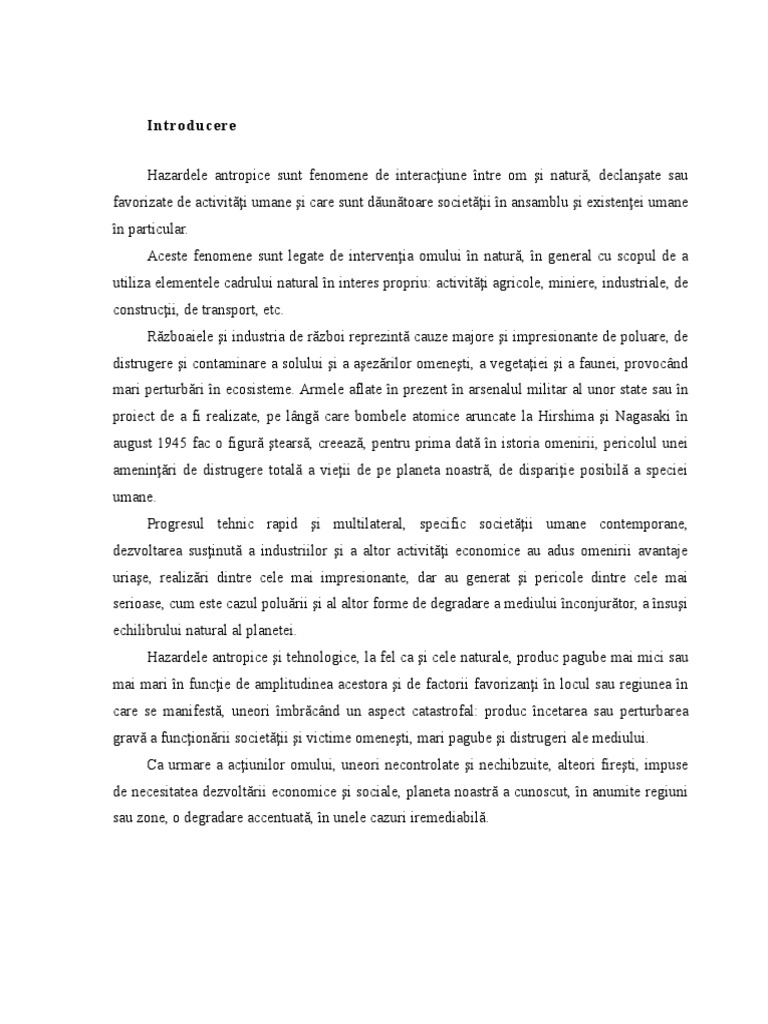 Introducere

Hazardele antropice sunt fenomene de interacţiune între om şi natură, declanşate sau favorizate de activităţi umane şi care sunt dăunătoare societăţii în ansamblu şi existenţei umane în particular.

Aceste fenomene sunt legate de intervenţia omului în natură, în general cu scopul de a utiliza elementele cadrului natural în interes propriu: activităţi agricole, miniere, industriale, de construcţii, de transport, etc.

Războaiele şi industria de război reprezintă cauze majore şi impresionante de poluare, de distrugere şi contaminare a solului şi a aşezărilor omeneşti, a vegetaţiei şi a faunei, provocând mari perturbări în ecosisteme. Armele aflate în prezent în arsenalul militar al unor state sau în proiect de a fi realizate, pe lângă care bombele atomice aruncate la Hirshima şi Nagasaki în august 1945 fac o figură ştearsă, creează, pentru prima dată în istoria omenirii, pericolul unei ameninţări de distrugere totală a vieţii de pe planeta noastră, de dispariţie posibilă a speciei umane.

Progresul tehnic rapid şi multilateral, specific societăţii umane contemporane, dezvoltarea susţinută a industriilor şi a altor activităţi economice au adus omenirii avantaje uriaşe, realizări dintre cele mai impresionante, dar au generat şi pericole dintre cele mai serioase, cum este cazul poluării şi al altor forme de degradare a mediului înconjurător, a însuşi echilibrului natural al planetei.

Hazardele antropice şi tehnologice, la fel ca şi cele naturale, produc pagube mai mici sau mai mari în funcţie de amplitudinea acestora şi de factorii favorizanţi în locul sau regiunea în care se manifestă, uneori îmbrăcând un aspect catastrofal: produc încetarea sau perturbarea gravă a funcţionării societăţii şi victime omeneşti, mari pagube şi distrugeri ale mediului.

Ca urmare a acţiunilor omului, uneori necontrolate şi nechibzuite, alteori fireşti, impuse de necesitatea dezvoltării economice şi sociale, planeta noastră a cunoscut, în anumite regiuni sau zone, o degradare accentuată, în unele cazuri iremediabilă.